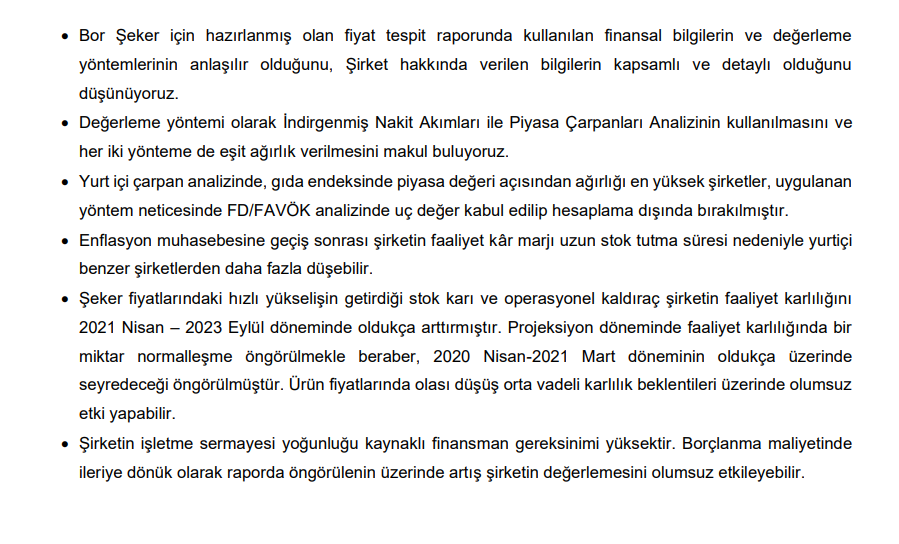 • Bor Şeker için hazırlanmış olan fiyat tespit raporunda kullanılan finansal bilgilerin ve değerleme yöntemlerinin anlaşılır olduğunu, Şirket hakkında verilen bilgilerin kapsamlı ve detaylı olduğunu düşünüyoruz.

• Değerleme yöntemi olarak İndirgenmiş Nakit Akımları ile Piyasa Çarpanları Analizinin kullanılmasını ve her iki yönteme de eşit ağırlık verilmesini makul buluyoruz.

• Yurt içi çarpan analizinde, gıda endeksinde piyasa değeri açısından ağırlığı en yüksek şirketler, uygulanan yöntem neticesinde FD/FAVÖK analizinde uç değer kabul edilip hesaplama dışında bırakılmıştır.

• Enflasyon muhasebesine geçiş sonrası şirketin faaliyet kâr marjı uzun stok tutma süresi nedeniyle yurtiçi benzer şirketlerden daha fazla düşebilir.

• Şeker fiyatlarındaki hızlı yükselişin getirdiği stok karı ve operasyonel kaldıraç şirketin faaliyet karlılığını 2021 Nisan – 2023 Eylül döneminde oldukça arttırmıştır. Projeksiyon döneminde faaliyet karlılığında bir miktar normalleşme öngörülmekle beraber, 2020 Nisan-2021 Mart döneminin oldukça üzerinde seyredeceği öngörülmüştür. Ürün fiyatlarında olası düşüş orta vadeli karlılık beklentileri üzerinde olumsuz etki yapabilir.

• Şirketin işletme sermayesi yoğunluğu kaynaklı finansman gereksinimi yüksektir. Borçlanma maliyetinde ileriye dönük olarak raporda öngörülenin üzerinde artış şirketin değerlemesini olumsuz etkileyebilir.